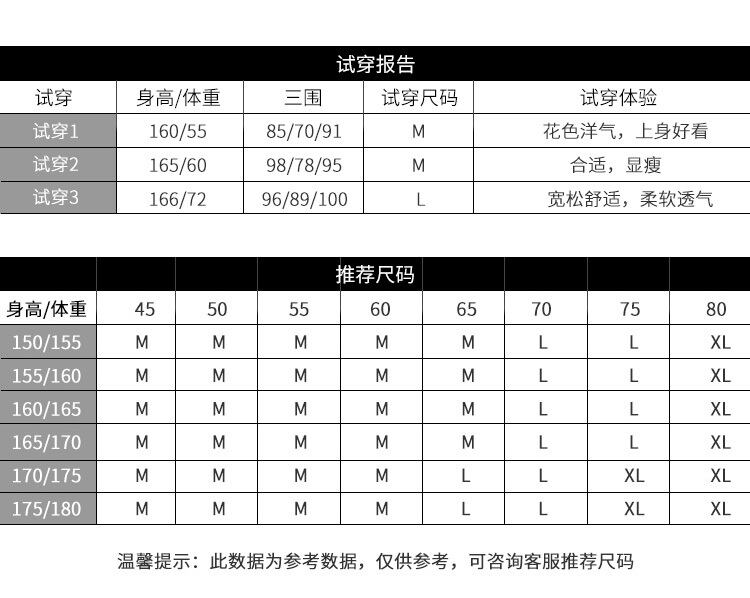 试穿报告

| 试穿 | 身高/体重 | 三围 | 试穿尺码 | 试穿体验 |
|---|---|---|---|---|
| 试穿1 | 160/55 | 85/70/91 | M | 花色洋气，上身好看 |
| 试穿2 | 165/60 | 98/78/95 | M | 合适，显瘦 |
| 试穿3 | 166/72 | 96/89/100 | L | 宽松舒适，柔软透气 |

推荐尺码

| 身高/体重 | 45 | 50 | 55 | 60 | 65 | 70 | 75 | 80 |
|---|---|---|---|---|---|---|---|---|
| 150/155 | M | M | M | M | M | L | L | XL |
| 155/160 | M | M | M | M | M | L | L | XL |
| 160/165 | M | M | M | M | M | L | L | XL |
| 165/170 | M | M | M | M | M | L | L | XL |
| 170/175 | M | M | M | M | L | L | XL | XL |
| 175/180 | M | M | M | M | L | L | XL | XL |

温馨提示：此数据为参考数据，仅供参考，可咨询客服推荐尺码